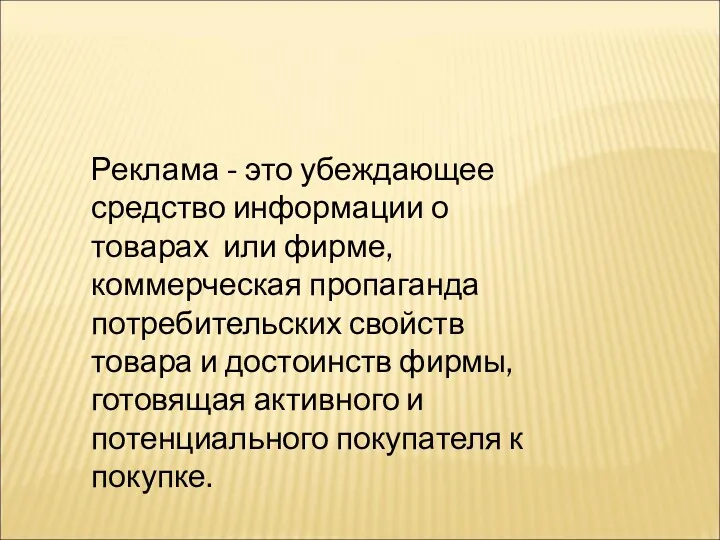 Реклама - это убеждающее средство информации о товарах  или фирме, коммерческая пропаганда потребительских свойств товара и достоинств фирмы, готовящая активного и потенциального покупателя к покупке.